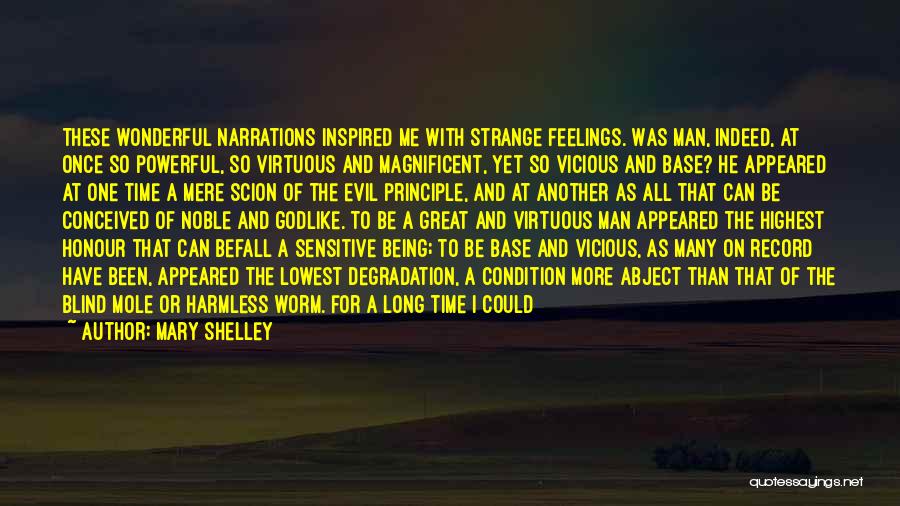 THESE WONDERFUL NARRATIONS INSPIRED ME WITH STRANGE FEELINGS. WAS MAN, INDEED, AT ONCE SO POWERFUL, SO VIRTUOUS AND MAGNIFICENT, YET SO VICIOUS AND BASE? HE APPEARED AT ONE TIME A MERE SCION OF THE EVIL PRINCIPLE, AND AT ANOTHER AS ALL THAT CAN BE CONCEIVED OF NOBLE AND GODLIKE. TO BE A GREAT AND VIRTUOUS MAN APPEARED THE HIGHEST HONOUR THAT CAN BEFALL A SENSITIVE BEING; TO BE BASE AND VICIOUS, AS MANY ON RECORD HAVE BEEN, APPEARED THE LOWEST DEGRADATION, A CONDITION MORE ABJECT THAN THAT OF THE BLIND MOLE OR HARMLESS WORM. FOR A LONG TIME I COULD

~ AUTHOR: MARY SHELLEY

quotessayings.net